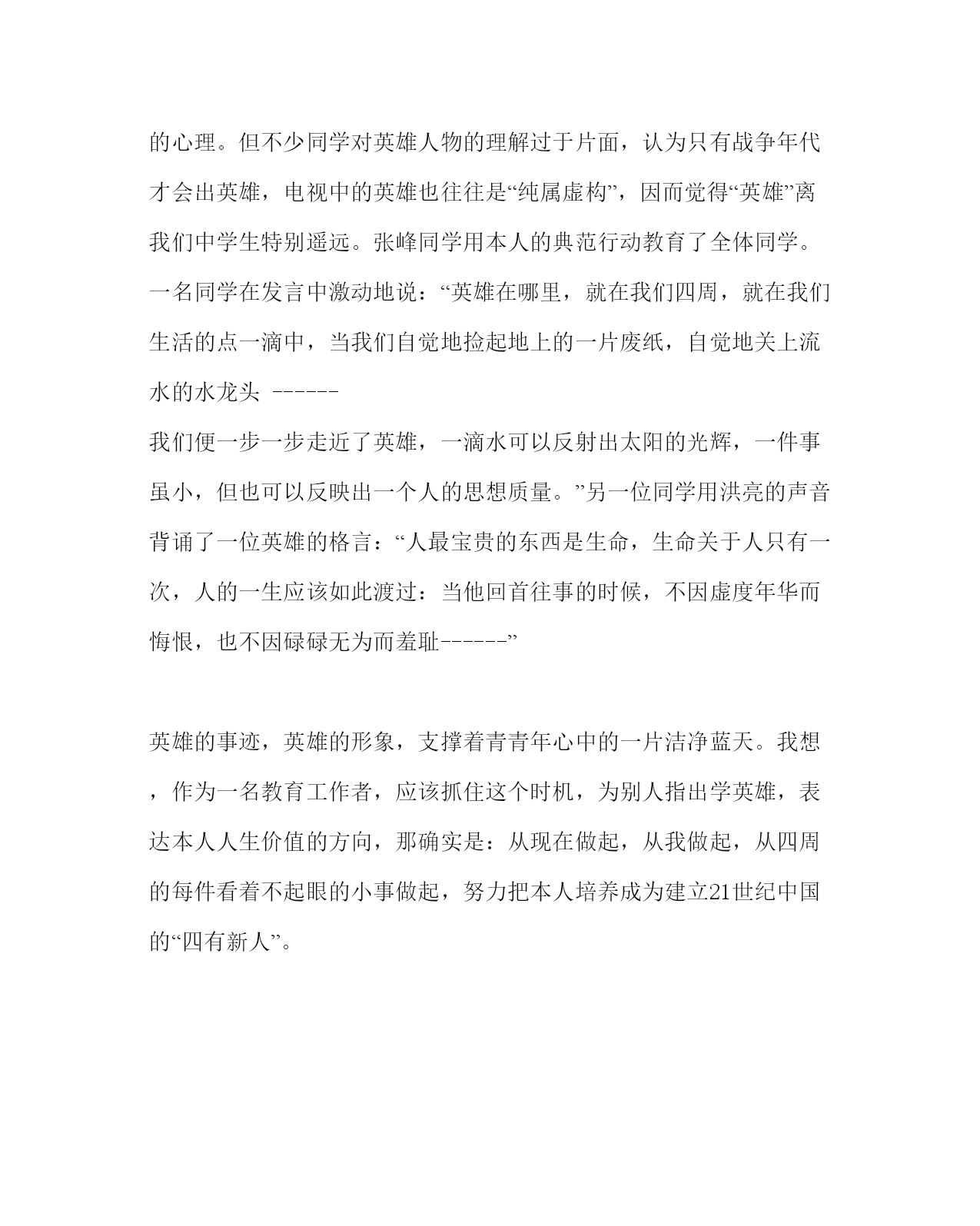 的心理。但不少同学对英雄人物的理解过于片面，认为只有战争年代才会出英雄，电视中的英雄也往往是“纯属虚构”，因而觉得“英雄”离我们中学生特别遥远。张峰同学用本人的典范行动教育了全体同学。一名同学在发言中激动地说：“英雄在哪里，就在我们四周，就在我们生活的点一滴中，当我们自觉地捡起地上的一片废纸，自觉地关上流水的水龙头 ------
我们便一步一步走近了英雄，一滴水可以反射出太阳的光辉，一件事虽小，但也可以反映出一个人的思想质量。”另一位同学用洪亮的声音背诵了一位英雄的格言：“人最宝贵的东西是生命，生命关于人只有一次，人的一生应该如此渡过：当他回首往事的时候，不因虚度年华而悔恨，也不因碌碌无为而羞耻------”

英雄的事迹，英雄的形象，支撑着青青年心中的一片洁净蓝天。我想，作为一名教育工作者，应该抓住这个时机，为别人指出学英雄，表达本人人生价值的方向，那确实是：从现在做起，从我做起，从四周的每件看着不起眼的小事做起，努力把本人培养成为建立21世纪中国的“四有新人”。